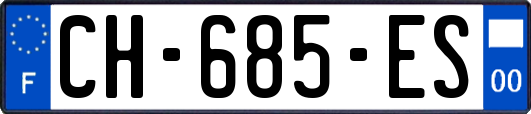 F
CH-685-ES
00